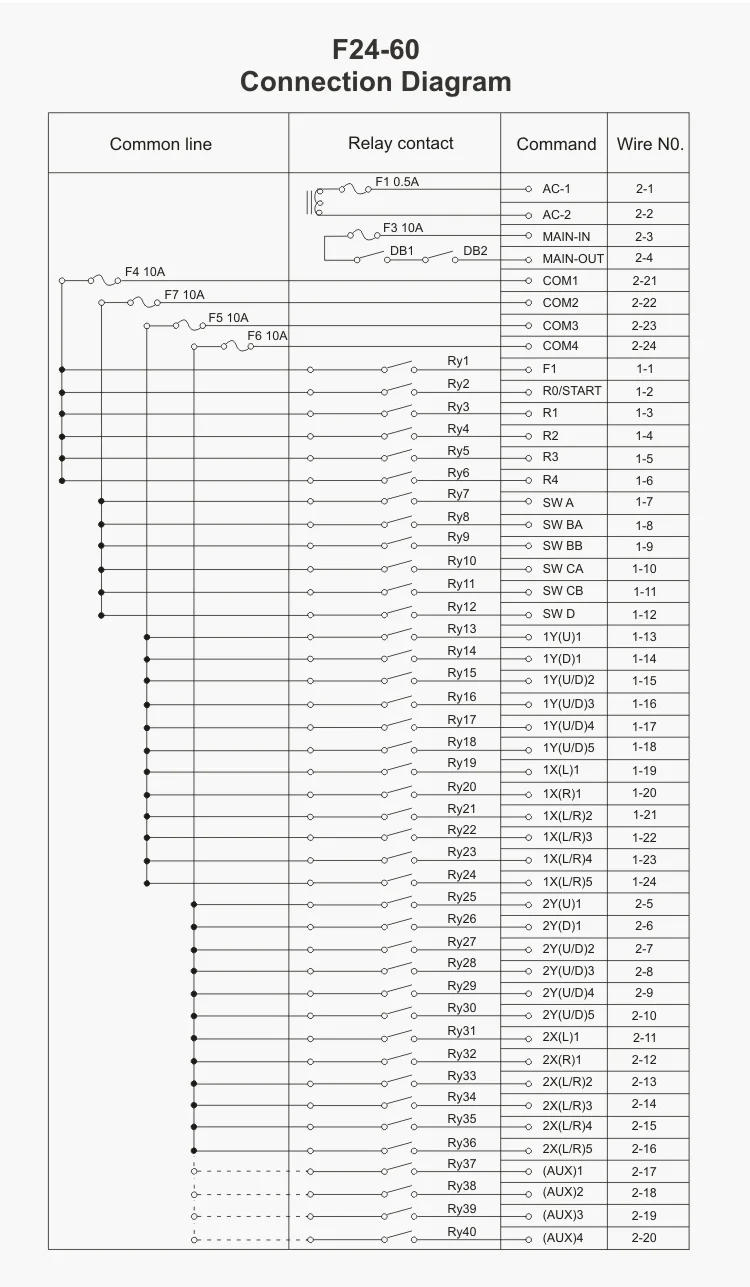 F24-60
Connection Diagram

| Common line | Relay contact | Command | Wire N0. |
|---|---|---|---|
| | F1 0.5A | AC-1 | 2-1 |
| | | AC-2 | 2-2 |
| | F3 10A | MAIN-IN | 2-3 |
| | DB1 DB2 | MAIN-OUT | 2-4 |
| F4 10A | | COM1 | 2-21 |
| F7 10A | | COM2 | 2-22 |
| F5 10A | | COM3 | 2-23 |
| F6 10A | | COM4 | 2-24 |
| | Ry1 | F1 | 1-1 |
| | Ry2 | R0/START | 1-2 |
| | Ry3 | R1 | 1-3 |
| | Ry4 | R2 | 1-4 |
| | Ry5 | R3 | 1-5 |
| | Ry6 | R4 | 1-6 |
| | Ry7 | SW A | 1-7 |
| | Ry8 | SW BA | 1-8 |
| | Ry9 | SW BB | 1-9 |
| | Ry10 | SW CA | 1-10 |
| | Ry11 | SW CB | 1-11 |
| | Ry12 | SW D | 1-12 |
| | Ry13 | 1Y(U)1 | 1-13 |
| | Ry14 | 1Y(D)1 | 1-14 |
| | Ry15 | 1Y(U/D)2 | 1-15 |
| | Ry16 | 1Y(U/D)3 | 1-16 |
| | Ry17 | 1Y(U/D)4 | 1-17 |
| | Ry18 | 1Y(U/D)5 | 1-18 |
| | Ry19 | 1X(L)1 | 1-19 |
| | Ry20 | 1X(R)1 | 1-20 |
| | Ry21 | 1X(L/R)2 | 1-21 |
| | Ry22 | 1X(L/R)3 | 1-22 |
| | Ry23 | 1X(L/R)4 | 1-23 |
| | Ry24 | 1X(L/R)5 | 1-24 |
| | Ry25 | 2Y(U)1 | 2-5 |
| | Ry26 | 2Y(D)1 | 2-6 |
| | Ry27 | 2Y(U/D)2 | 2-7 |
| | Ry28 | 2Y(U/D)3 | 2-8 |
| | Ry29 | 2Y(U/D)4 | 2-9 |
| | Ry30 | 2Y(U/D)5 | 2-10 |
| | Ry31 | 2X(L)1 | 2-11 |
| | Ry32 | 2X(R)1 | 2-12 |
| | Ry33 | 2X(L/R)2 | 2-13 |
| | Ry34 | 2X(L/R)3 | 2-14 |
| | Ry35 | 2X(L/R)4 | 2-15 |
| | Ry36 | 2X(L/R)5 | 2-16 |
| | Ry37 | (AUX)1 | 2-17 |
| | Ry38 | (AUX)2 | 2-18 |
| | Ry39 | (AUX)3 | 2-19 |
| | Ry40 | (AUX)4 | 2-20 |